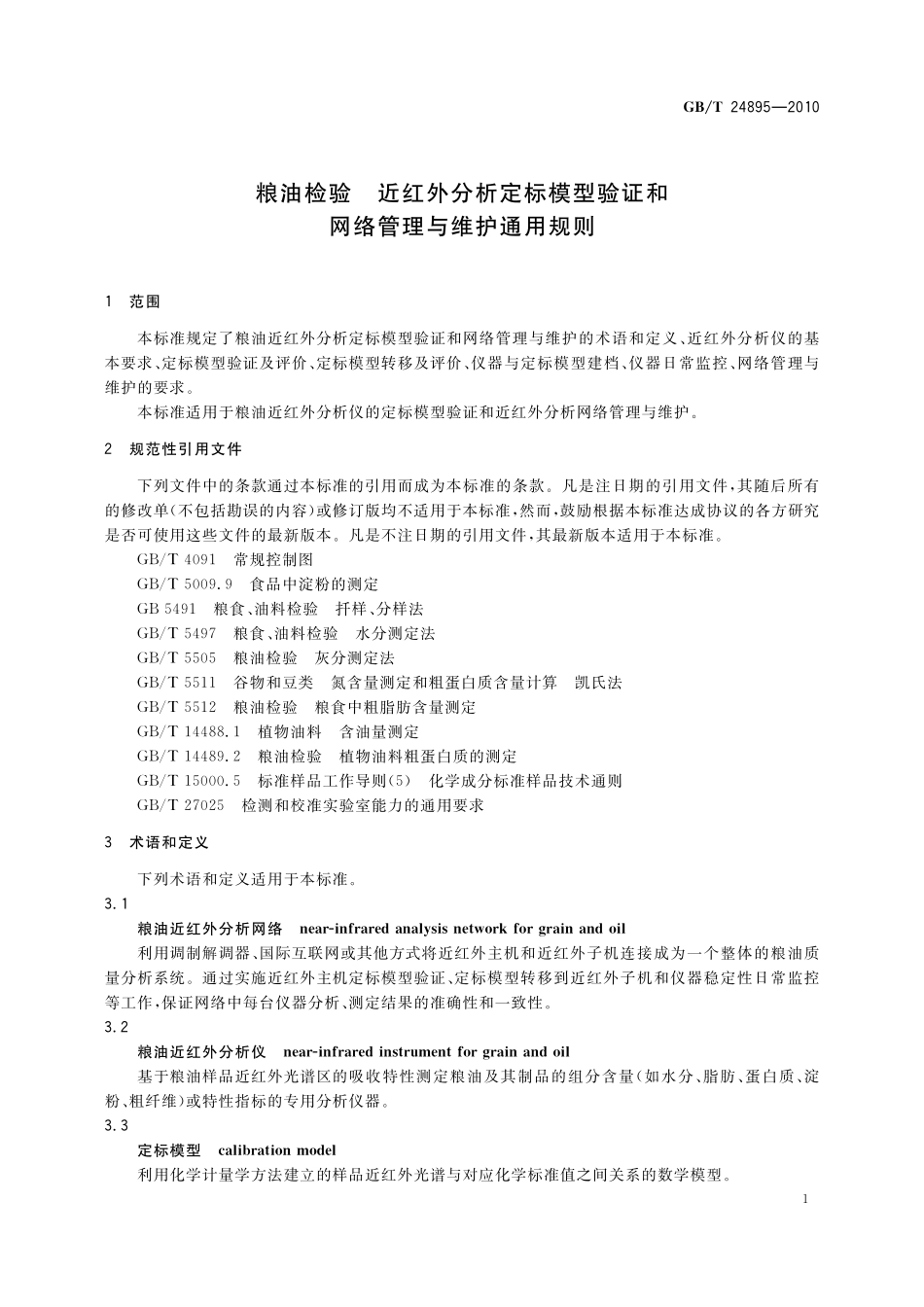 GB/T 24895—2010

粮油检验　近红外分析定标模型验证和网络管理与维护通用规则

1　范围

本标准规定了粮油近红外分析定标模型验证和网络管理与维护的术语和定义、近红外分析仪的基本要求、定标模型验证及评价、定标模型转移及评价、仪器与定标模型建档、仪器日常监控、网络管理与维护的要求。

本标准适用于粮油近红外分析仪的定标模型验证和近红外分析网络管理与维护。

2　规范性引用文件

下列文件中的条款通过本标准的引用而成为本标准的条款。凡是注日期的引用文件，其随后所有的修改单(不包括勘误的内容)或修订版均不适用于本标准，然而，鼓励根据本标准达成协议的各方研究是否可使用这些文件的最新版本。凡是不注日期的引用文件，其最新版本适用于本标准。

GB/T 4091　常规控制图

GB/T 5009.9　食品中淀粉的测定

GB 5491　粮食、油料检验　扦样、分样法

GB/T 5497　粮食、油料检验　水分测定法

GB/T 5505　粮油检验　灰分测定法

GB/T 5511　谷物和豆类　氮含量测定和粗蛋白质含量计算　凯氏法

GB/T 5512　粮油检验　粮食中粗脂肪含量测定

GB/T 14488.1　植物油料　含油量测定

GB/T 14489.2　粮油检验　植物油料粗蛋白质的测定

GB/T 15000.5　标准样品工作导则(5)　化学成分标准样品技术通则

GB/T 27025　检测和校准实验室能力的通用要求

3　术语和定义

下列术语和定义适用于本标准。

3.1

粮油近红外分析网络　near-infrared analysis network for grain and oil

利用调制解调器、国际互联网或其他方式将近红外主机和近红外子机连接成为一个整体的粮油质量分析系统。通过实施近红外主机定标模型验证、定标模型转移到近红外子机和仪器稳定性日常监控等工作，保证网络中每台仪器分析、测定结果的准确性和一致性。

3.2

粮油近红外分析仪　near-infrared instrument for grain and oil

基于粮油样品近红外光谱区的吸收特性测定粮油及其制品的组分含量(如水分、脂肪、蛋白质、淀粉、粗纤维)或特性指标的专用分析仪器。

3.3

定标模型　calibration model

利用化学计量学方法建立的样品近红外光谱与对应化学标准值之间关系的数学模型。

1